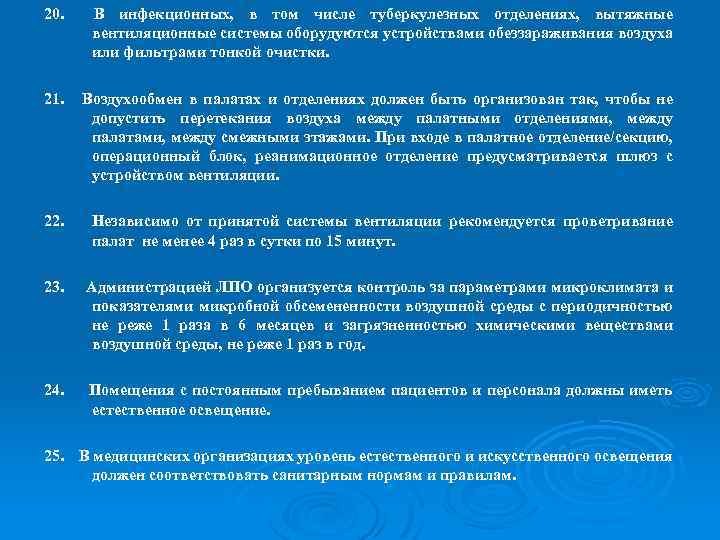 20. В инфекционных, в том числе туберкулезных отделениях, вытяжные вентиляционные системы оборудуются устройствами обеззараживания воздуха или фильтрами тонкой очистки.

21. Воздухообмен в палатах и отделениях должен быть организован так, чтобы не допустить перетекания воздуха между палатными отделениями, между палатами, между смежными этажами. При входе в палатное отделение/секцию, операционный блок, реанимационное отделение предусматривается шлюз с устройством вентиляции.

22. Независимо от принятой системы вентиляции рекомендуется проветривание палат не менее 4 раз в сутки по 15 минут.

23. Администрацией ЛПО организуется контроль за параметрами микроклимата и показателями микробной обсемененности воздушной среды с периодичностью не реже 1 раза в 6 месяцев и загрязненностью химическими веществами воздушной среды, не реже 1 раз в год.

24. Помещения с постоянным пребыванием пациентов и персонала должны иметь естественное освещение.

25. В медицинских организациях уровень естественного и искусственного освещения должен соответствовать санитарным нормам и правилам.